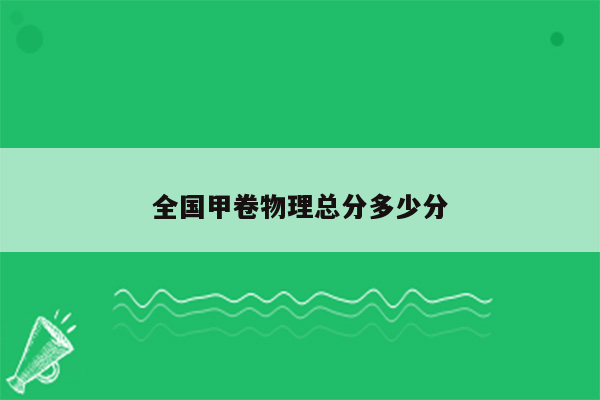 全国甲卷物理总分多少分